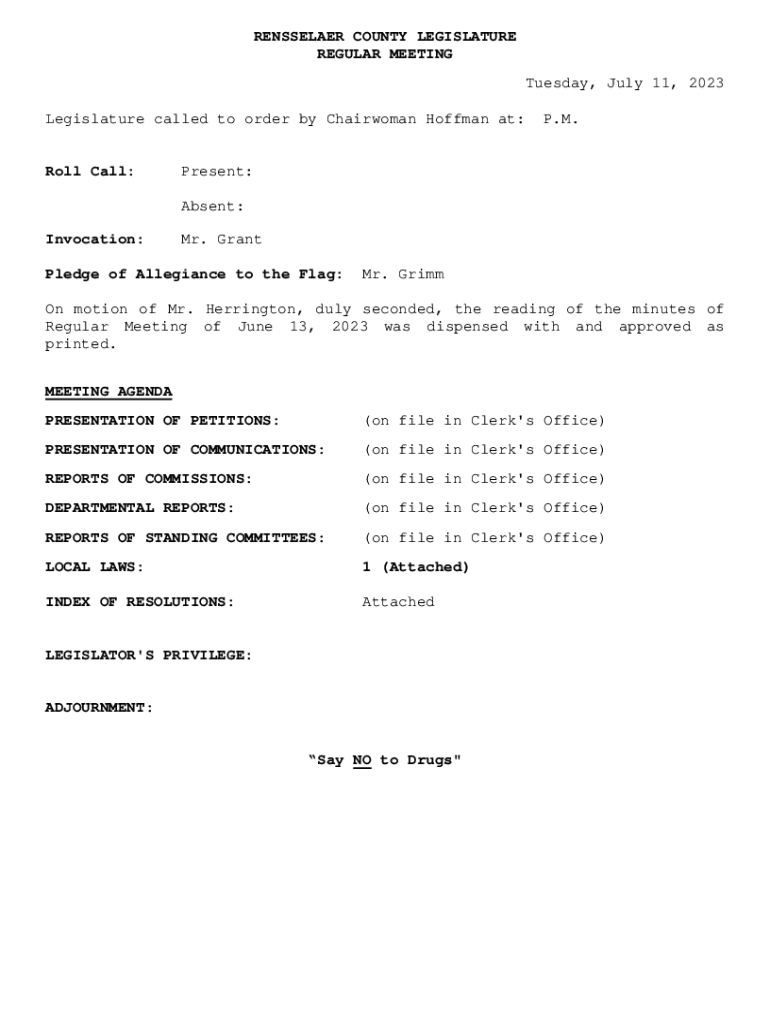 RENSSELAER COUNTY LEGISLATURE
REGULAR MEETING

Tuesday, July 11, 2023

Legislature called to order by Chairwoman Hoffman at: P.M.

Roll Call: Present:

Absent:

Invocation: Mr. Grant

Pledge of Allegiance to the Flag: Mr. Grimm

On motion of Mr. Herrington, duly seconded, the reading of the minutes of Regular Meeting of June 13, 2023 was dispensed with and approved as printed.

MEETING AGENDA

PRESENTATION OF PETITIONS: (on file in Clerk's Office)

PRESENTATION OF COMMUNICATIONS: (on file in Clerk's Office)

REPORTS OF COMMISSIONS: (on file in Clerk's Office)

DEPARTMENTAL REPORTS: (on file in Clerk's Office)

REPORTS OF STANDING COMMITTEES: (on file in Clerk's Office)

LOCAL LAWS: 1 (Attached)

INDEX OF RESOLUTIONS: Attached

LEGISLATOR'S PRIVILEGE:

ADJOURNMENT:

"Say NO to Drugs"